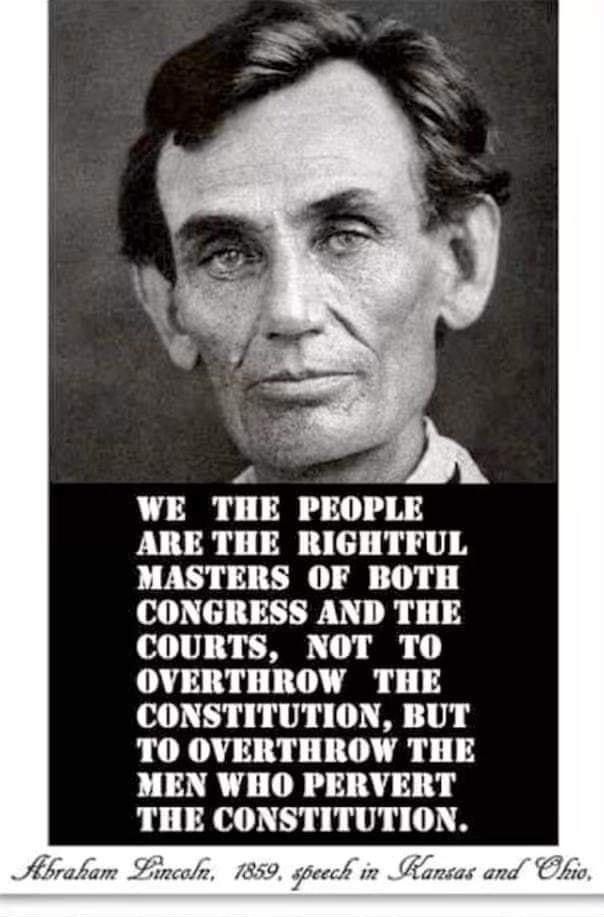 WE THE PEOPLE ARE THE RIGHTFUL MASTERS OF BOTH CONGRESS AND THE COURTS, NOT TO OVERTHROW THE CONSTITUTION, BUT TO OVERTHROW THE MEN WHO PERVERT THE CONSTITUTION.

Abraham Lincoln, 1859, speech in Kansas and Ohio.